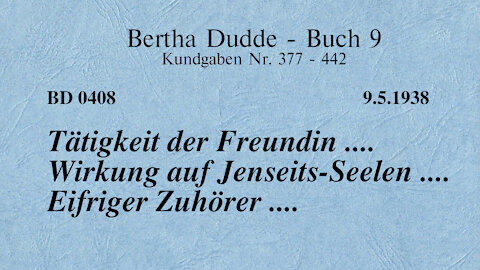 Bertha Dudde - Buch 9
Kundgaben Nr. 377 - 442

BD 0408 9.5.1938

Tätigkeit der Freundin ....
Wirkung auf Jenseits-Seelen ....
Eifriger Zuhörer ....